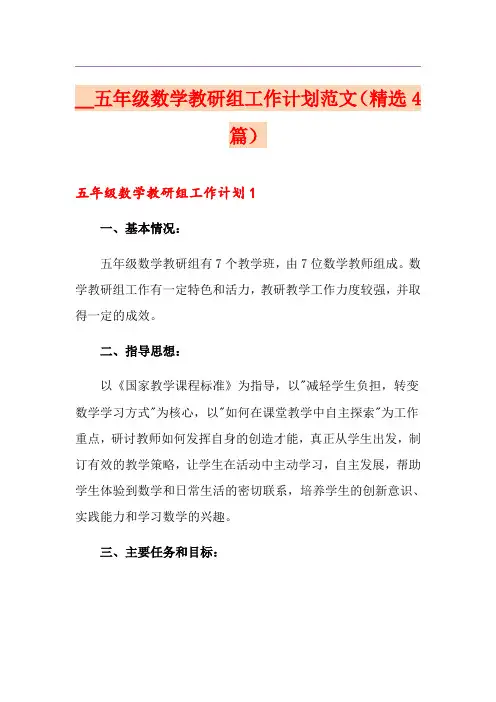 __五年级数学教研组工作计划范文（精选4篇）

五年级数学教研组工作计划1

一、基本情况：

五年级数学教研组有7个教学班，由7位数学教师组成。数学教研组工作有一定特色和活力，教研教学工作力度较强，并取得一定的成效。

二、指导思想：

以《国家教学课程标准》为指导，以"减轻学生负担，转变数学学习方式"为核心，以"如何在课堂教学中自主探索"为工作重点，研讨教师如何发挥自身的创造才能，真正从学生出发，制订有效的教学策略，让学生在活动中主动学习，自主发展，帮助学生体验到数学和日常生活的密切联系，培养学生的创新意识、实践能力和学习数学的兴趣。

三、主要任务和目标：